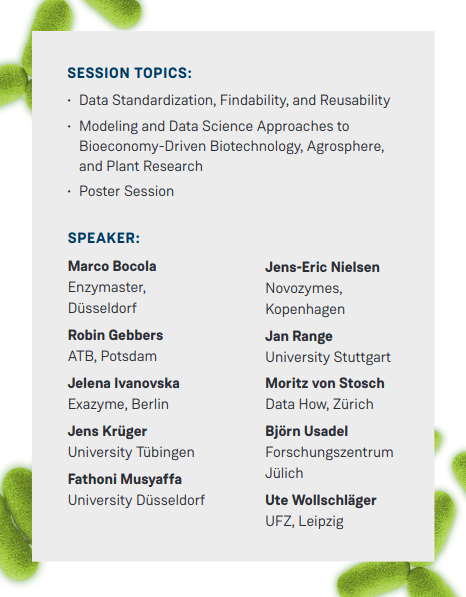 SESSION TOPICS:

· Data Standardization, Findability, and Reusability

· Modeling and Data Science Approaches to Bioeconomy-Driven Biotechnology, Agrosphere, and Plant Research

· Poster Session

SPEAKER:

**Marco Bocola**
Enzymaster, Düsseldorf

**Robin Gebbers**
ATB, Potsdam

**Jelena Ivanovska**
Exazyme, Berlin

**Jens Krüger**
University Tübingen

**Fathoni Musyaffa**
University Düsseldorf

**Jens-Eric Nielsen**
Novozymes, Kopenhagen

**Jan Range**
University Stuttgart

**Moritz von Stosch**
Data How, Zürich

**Björn Usadel**
Forschungszentrum Jülich

**Ute Wollschläger**
UFZ, Leipzig